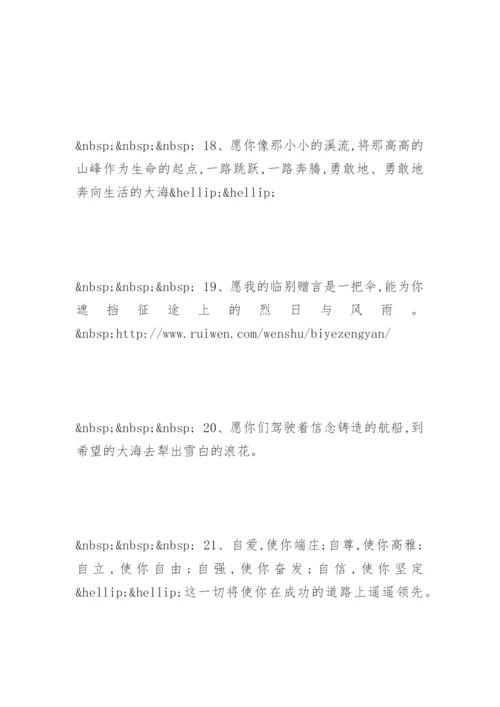 &nbsp;&nbsp;&nbsp; 18、愿你像那小小的溪流,将那高高的山峰作为生命的起点,一路跳跃,一路奔腾,勇敢地、勇敢地奔向生活的大海&hellip;&hellip;

&nbsp;&nbsp;&nbsp; 19、愿我的临别赠言是一把伞,能为你遮挡征途上的烈日与风雨。&nbsp;http://www.ruiwen.com/wenshu/biyezengyan/

&nbsp;&nbsp;&nbsp; 20、愿你们驾驶着信念铸造的航船,到希望的大海去犁出雪白的浪花。

&nbsp;&nbsp;&nbsp; 21、自爱,使你端庄;自尊,使你高雅;自立,使你自由;自强,使你奋发;自信,使你坚定&hellip;&hellip;这一切将使你在成功的道路上遥遥领先。